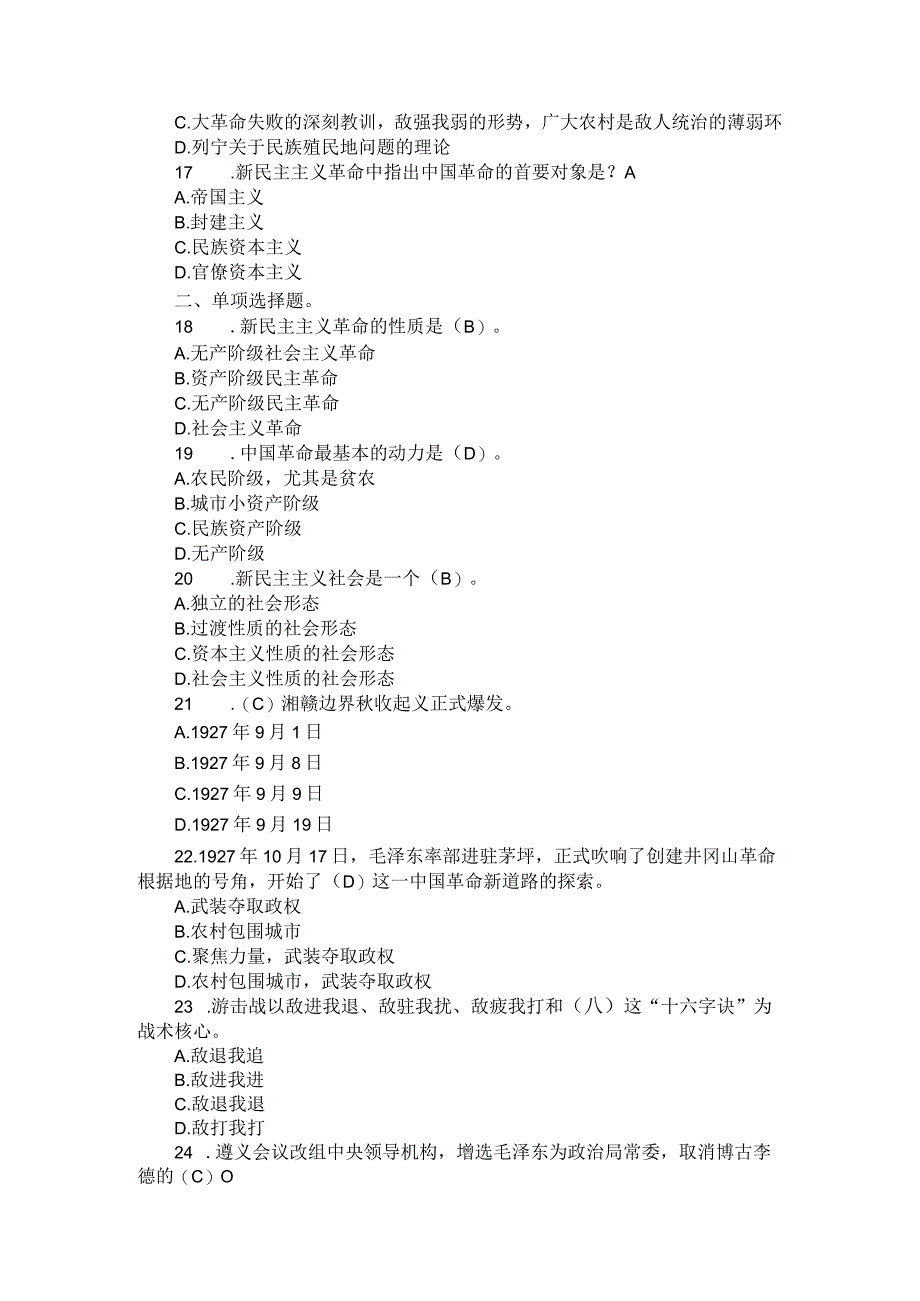 C.大革命失败的深刻教训，敌强我弱的形势，广大农村是敌人统治的薄弱环
D.列宁关于民族殖民地问题的理论
17 .新民主主义革命中指出中国革命的首要对象是？A
A.帝国主义
B.封建主义
C.民族资本主义
D.官僚资本主义
二、单项选择题。
18 .新民主主义革命的性质是（B）。
A.无产阶级社会主义革命
B.资产阶级民主革命
C.无产阶级民主革命
D.社会主义革命
19 .中国革命最基本的动力是（D）。
A.农民阶级，尤其是贫农
B.城市小资产阶级
C.民族资产阶级
D.无产阶级
20 .新民主主义社会是一个（B）。
A.独立的社会形态
B.过渡性质的社会形态
C.资本主义性质的社会形态
D.社会主义性质的社会形态
21 .（C）湘赣边界秋收起义正式爆发。
A.1927年9月1日
B.1927年9月8日
C.1927年9月9日
D.1927年9月19日
22.1927年10月17日，毛泽东率部进驻茅坪，正式吹响了创建井冈山革命根据地的号角，开始了（D）这一中国革命新道路的探索。
A.武装夺取政权
B.农村包围城市
C.聚焦力量，武装夺取政权
D.农村包围城市，武装夺取政权
23 .游击战以敌进我退、敌驻我扰、敌疲我打和（八）这“十六字诀”为战术核心。
A.敌退我追
B.敌进我进
C.敌退我退
D.敌打我打
24 .遵义会议改组中央领导机构，增选毛泽东为政治局常委，取消博古李德的（C）O